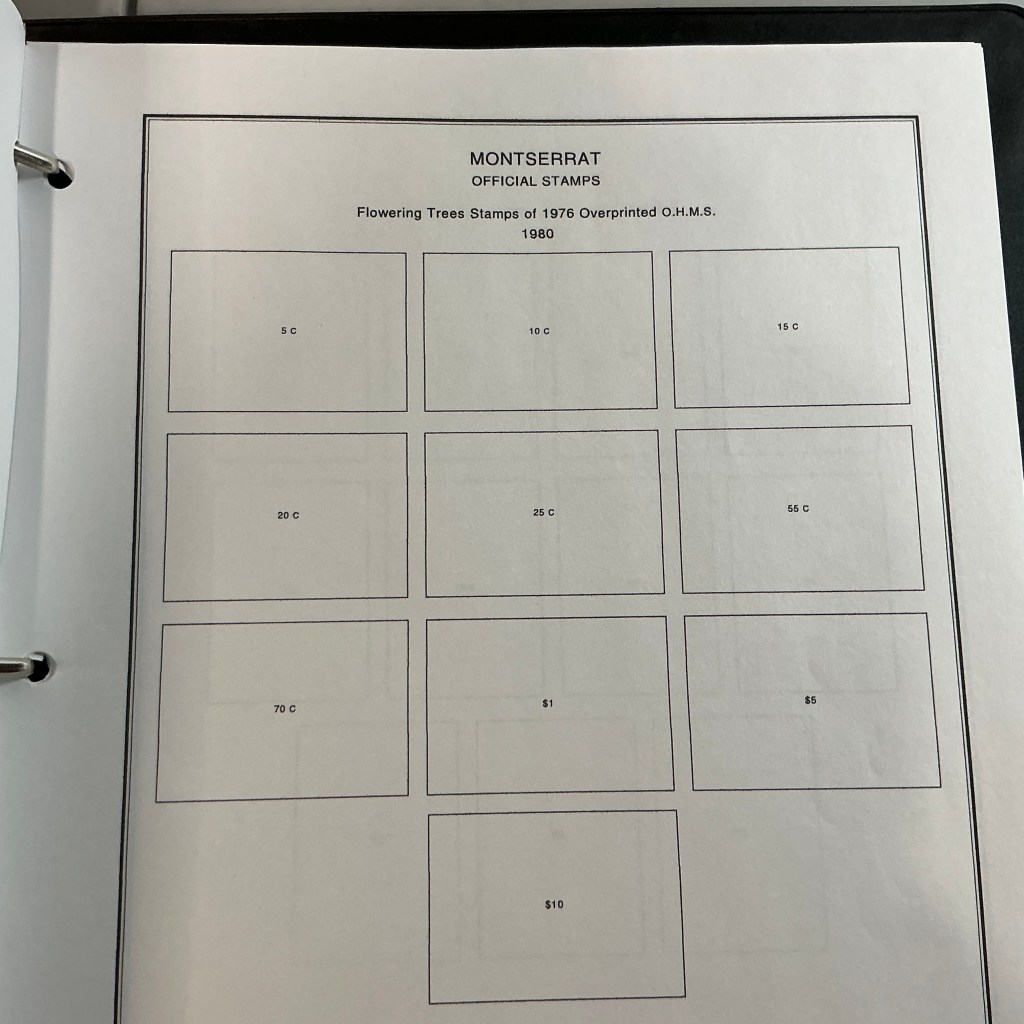 MONTSERRAT
OFFICIAL STAMPS

Flowering Trees Stamps of 1976 Overprinted O.H.M.S.
1980

5 C

10 C

15 C

20 C

25 C

55 C

70 C

$1

$5

$10